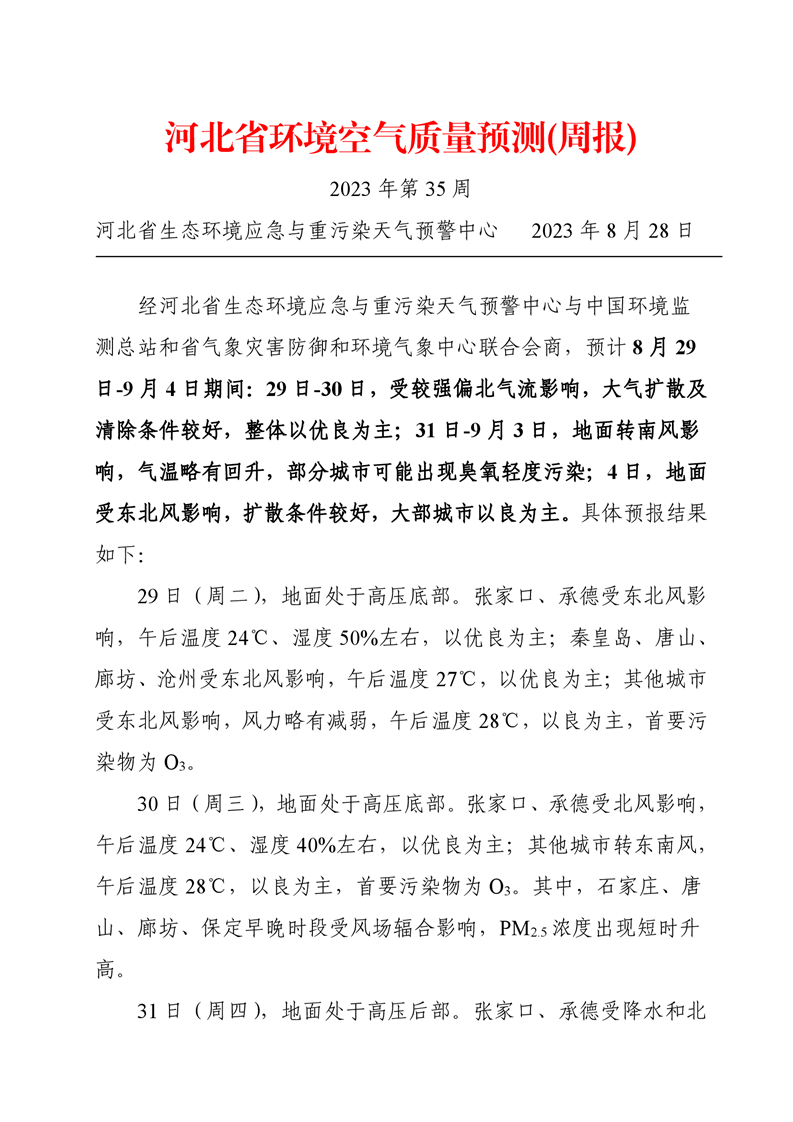 河北省环境空气质量预测(周报)

2023 年第 35 周

河北省生态环境应急与重污染天气预警中心　2023 年 8 月 28 日

经河北省生态环境应急与重污染天气预警中心与中国环境监测总站和省气象灾害防御和环境气象中心联合会商，预计 8 月 29 日-9 月 4 日期间：29 日-30 日，受较强偏北气流影响，大气扩散及清除条件较好，整体以优良为主；31 日-9 月 3 日，地面转南风影响，气温略有回升，部分城市可能出现臭氧轻度污染；4 日，地面受东北风影响，扩散条件较好，大部城市以良为主。具体预报结果如下：

29 日（周二），地面处于高压底部。张家口、承德受东北风影响，午后温度 24℃、湿度 50%左右，以优良为主；秦皇岛、唐山、廊坊、沧州受东北风影响，午后温度 27℃，以优良为主；其他城市受东北风影响，风力略有减弱，午后温度 28℃，以良为主，首要污染物为 $O_3$。

30 日（周三），地面处于高压底部。张家口、承德受北风影响，午后温度 24℃、湿度 40%左右，以优良为主；其他城市转东南风，午后温度 28℃，以良为主，首要污染物为 $O_3$。其中，石家庄、唐山、廊坊、保定早晚时段受风场辐合影响，$PM_{2.5}$ 浓度出现短时升高。

31 日（周四），地面处于高压后部。张家口、承德受降水和北